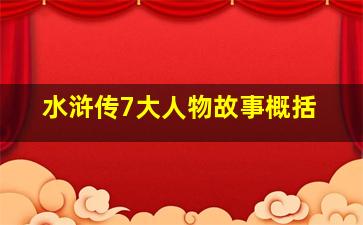 水浒传7大人物故事概括